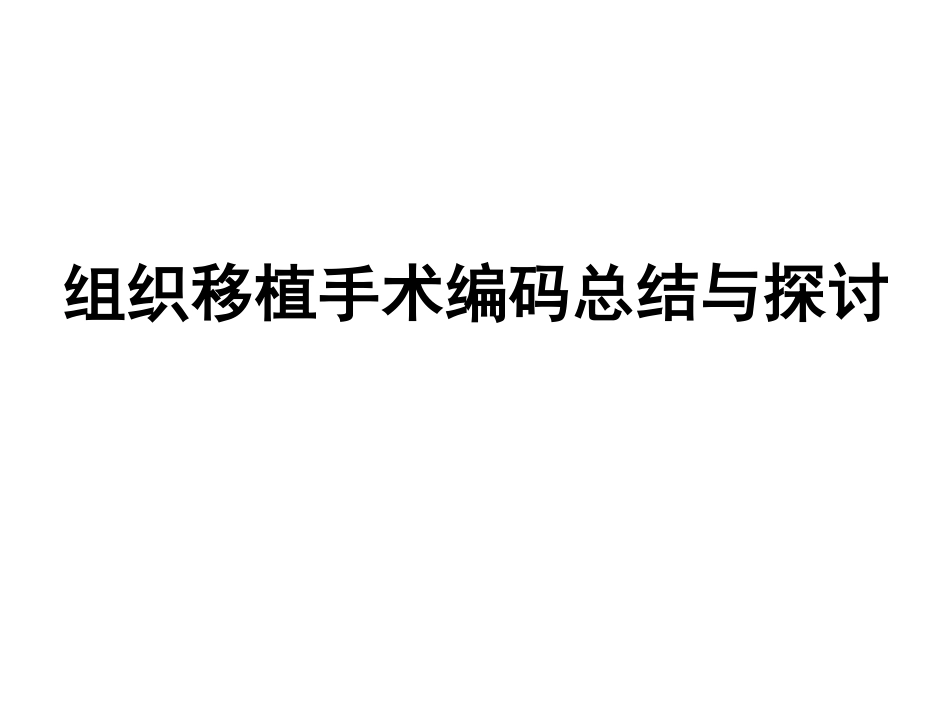 组织移植手术编码总结与探讨